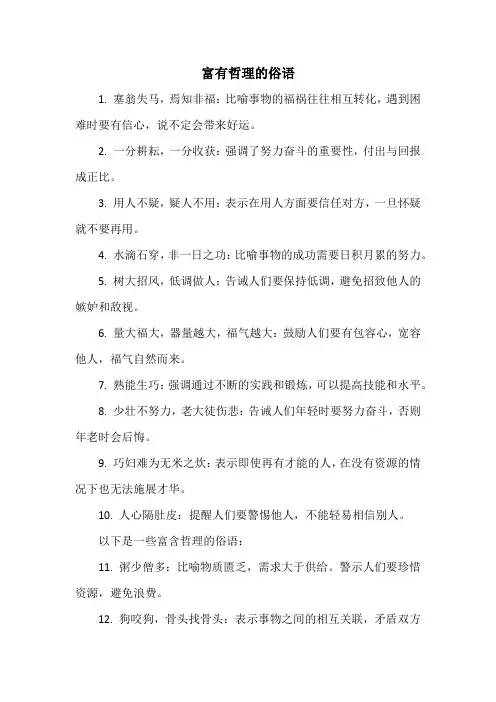 富有哲理的俗语

1. 塞翁失马，焉知非福：比喻事物的福祸往往相互转化，遇到困难时要有信心，说不定会带来好运。

2. 一分耕耘，一分收获：强调了努力奋斗的重要性，付出与回报成正比。

3. 用人不疑，疑人不用：表示在用人方面要信任对方，一旦怀疑就不要再用。

4. 水滴石穿，非一日之功：比喻事物的成功需要日积月累的努力。

5. 树大招风，低调做人：告诫人们要保持低调，避免招致他人的嫉妒和敌视。

6. 量大福大，器量越大，福气越大：鼓励人们要有包容心，宽容他人，福气自然而来。

7. 熟能生巧：强调通过不断的实践和锻炼，可以提高技能和水平。

8. 少壮不努力，老大徒伤悲：告诫人们年轻时要努力奋斗，否则年老时会后悔。

9. 巧妇难为无米之炊：表示即使再有才能的人，在没有资源的情况下也无法施展才华。

10. 人心隔肚皮：提醒人们要警惕他人，不能轻易相信别人。

以下是一些富含哲理的俗语：

11. 粥少僧多：比喻物质匮乏，需求大于供给。警示人们要珍惜资源，避免浪费。

12. 狗咬狗，骨头找骨头：表示事物之间的相互关联，矛盾双方